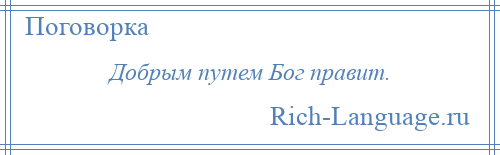 Поговорка

Добрым путем Бог правит.

Rich-Language.ru